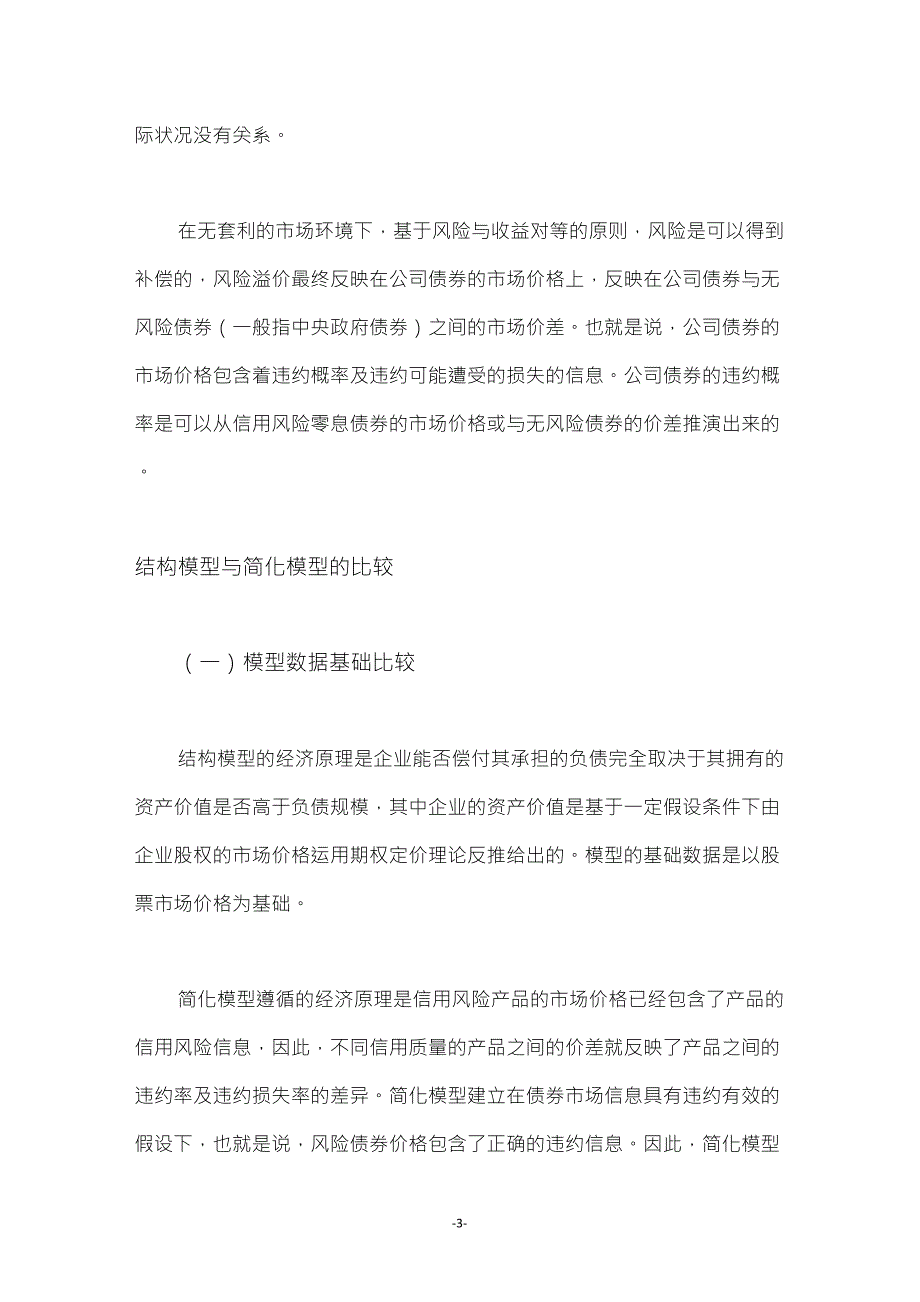 际状况没有关系。

在无套利的市场环境下，基于风险与收益对等的原则，风险是可以得到补偿的，风险溢价最终反映在公司债券的市场价格上，反映在公司债券与无风险债券（一般指中央政府债券）之间的市场价差。也就是说，公司债券的市场价格包含着违约概率及违约可能遭受的损失的信息。公司债券的违约概率是可以从信用风险零息债券的市场价格或与无风险债券的价差推演出来的。

结构模型与简化模型的比较

（一）模型数据基础比较

结构模型的经济原理是企业能否偿付其承担的负债完全取决于其拥有的资产价值是否高于负债规模，其中企业的资产价值是基于一定假设条件下由企业股权的市场价格运用期权定价理论反推给出的。模型的基础数据是以股票市场价格为基础。

简化模型遵循的经济原理是信用风险产品的市场价格已经包含了产品的信用风险信息，因此，不同信用质量的产品之间的价差就反映了产品之间的违约率及违约损失率的差异。简化模型建立在债券市场信息具有违约有效的假设下，也就是说，风险债券价格包含了正确的违约信息。因此，简化模型

-3-